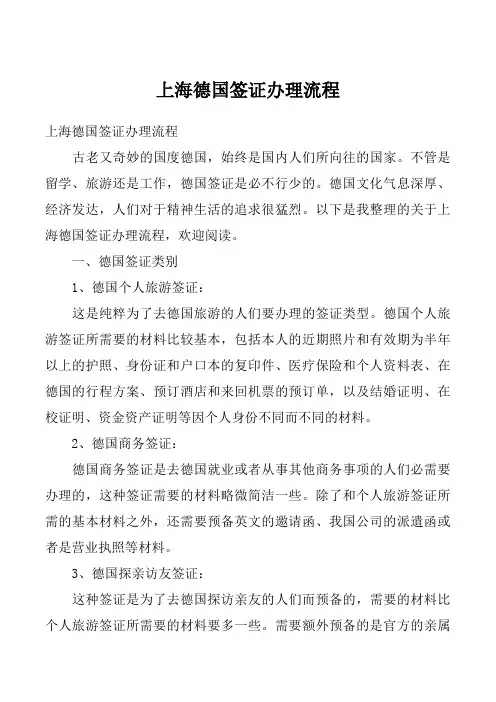 上海德国签证办理流程

上海德国签证办理流程

古老又奇妙的国度德国，始终是国内人们所向往的国家。不管是留学、旅游还是工作，德国签证是必不行少的。德国文化气息深厚、经济发达，人们对于精神生活的追求很猛烈。以下是我整理的关于上海德国签证办理流程，欢迎阅读。

一、德国签证类别

1、德国个人旅游签证：

这是纯粹为了去德国旅游的人们要办理的签证类型。德国个人旅游签证所需要的材料比较基本，包括本人的近期照片和有效期为半年以上的护照、身份证和户口本的复印件、医疗保险和个人资料表、在德国的行程方案、预订酒店和来回机票的预订单，以及结婚证明、在校证明、资金资产证明等因个人身份不同而不同的材料。

2、德国商务签证：

德国商务签证是去德国就业或者从事其他商务事项的人们必需要办理的，这种签证需要的材料略微简洁一些。除了和个人旅游签证所需的基本材料之外，还需要预备英文的邀请函、我国公司的派遣函或者是营业执照等材料。

3、德国探亲访友签证：

这种签证是为了去德国探访亲友的人们而预备的，需要的材料比个人旅游签证所需要的材料要多一些。需要额外预备的是官方的亲属